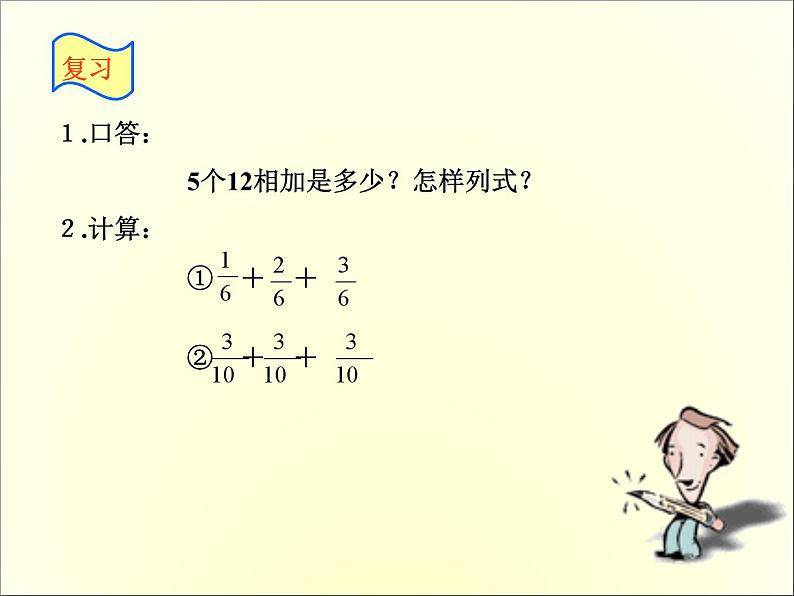 复习

1 .口答：

5个12相加是多少？怎样列式？

2 .计算：

①$\frac{1}{6}+\frac{2}{6}+\frac{3}{6}$

②$\frac{3}{10}+\frac{3}{10}+\frac{3}{10}$